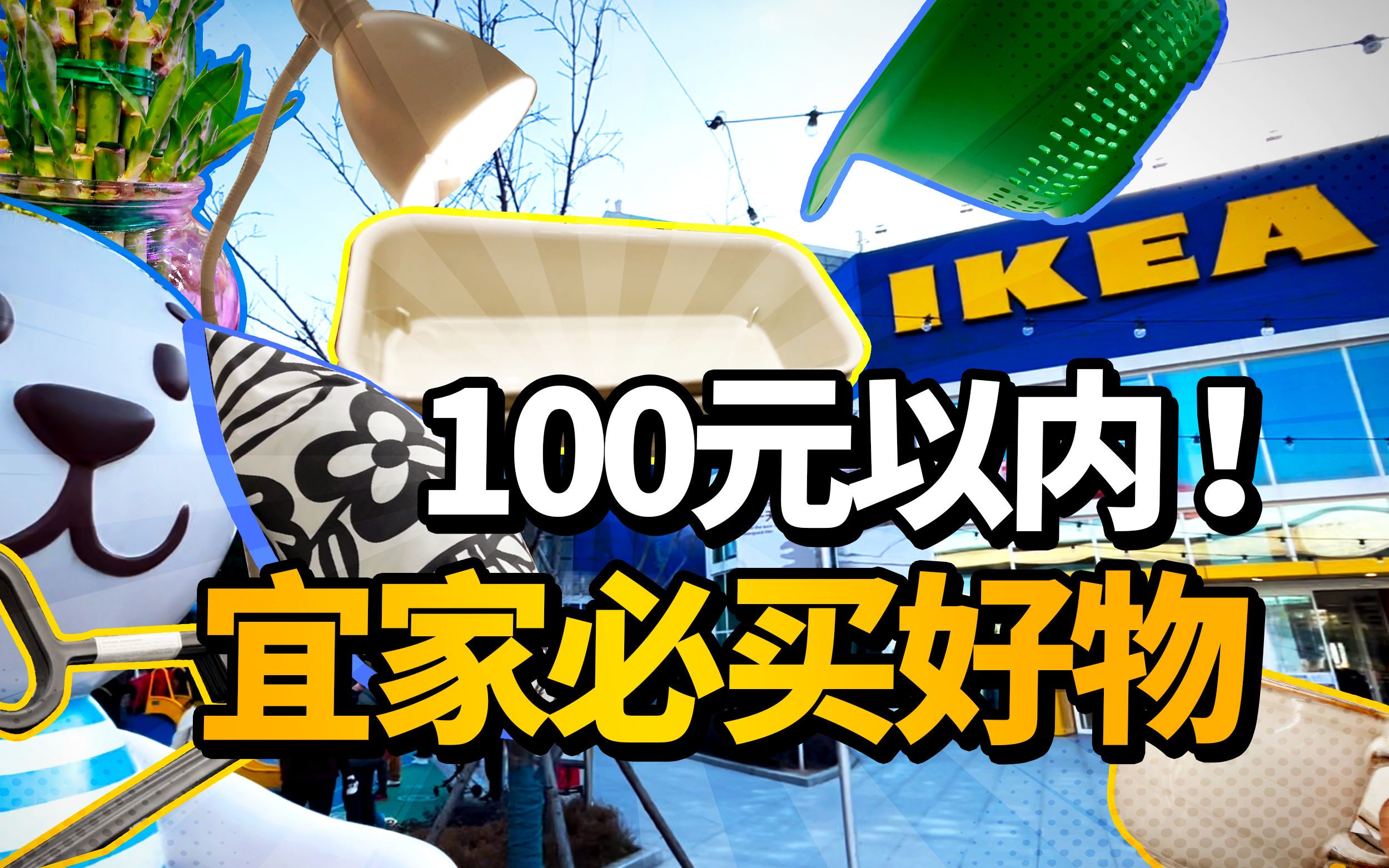 IKEA

100元以内！
宜家必买好物